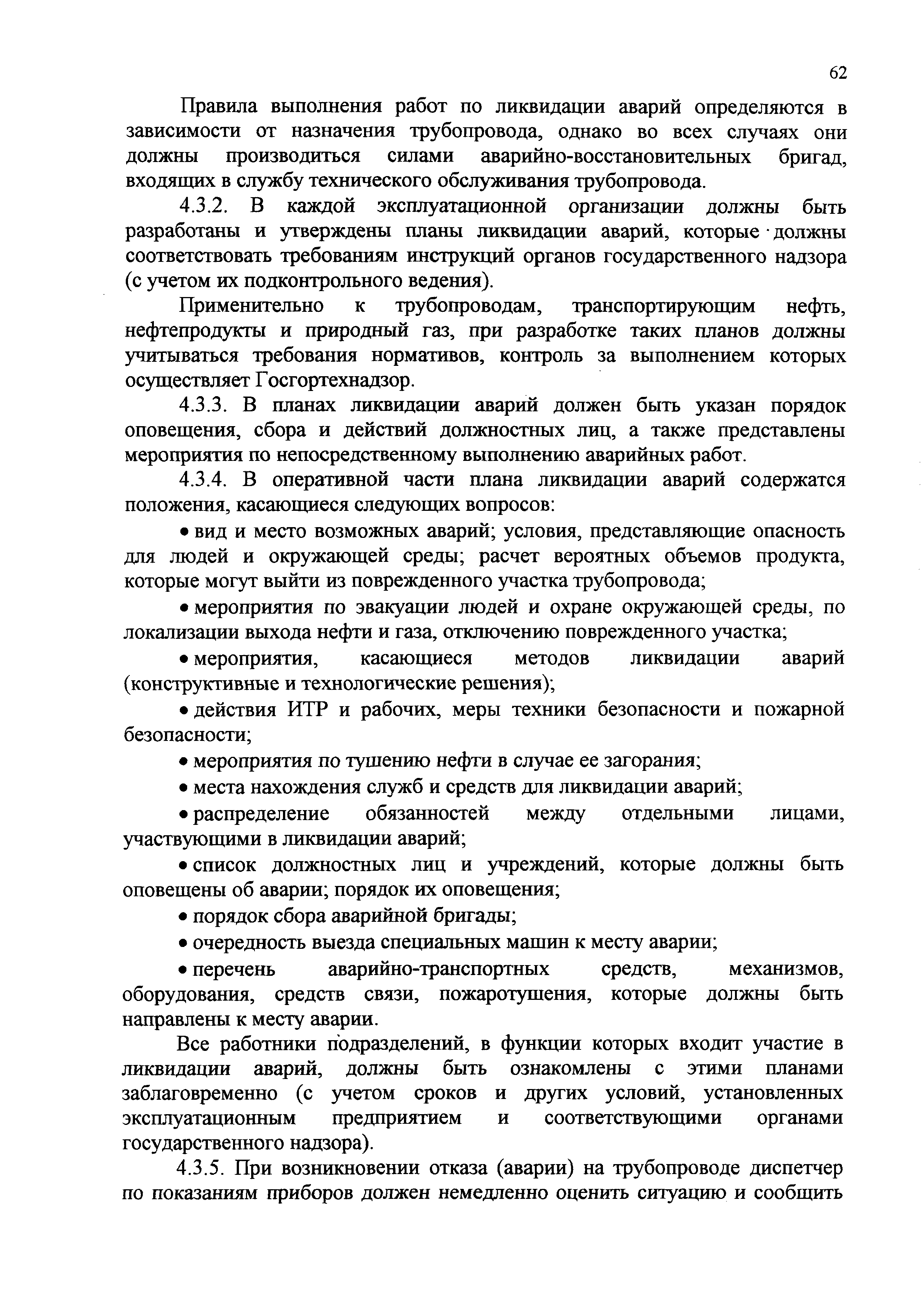 62

Правила выполнения работ по ликвидации аварий определяются в зависимости от назначения трубопровода, однако во всех случаях они должны производиться силами аварийно-восстановительных бригад, входящих в службу технического обслуживания трубопровода.

4.3.2. В каждой эксплуатационной организации должны быть разработаны и утверждены планы ликвидации аварий, которые должны соответствовать требованиям инструкций органов государственного надзора (с учетом их подконтрольного ведения).

Применительно к трубопроводам, транспортирующим нефть, нефтепродукты и природный газ, при разработке таких планов должны учитываться требования нормативов, контроль за выполнением которых осуществляет Госгортехнадзор.

4.3.3. В планах ликвидации аварий должен быть указан порядок оповещения, сбора и действий должностных лиц, а также представлены мероприятия по непосредственному выполнению аварийных работ.

4.3.4. В оперативной части плана ликвидации аварий содержатся положения, касающиеся следующих вопросов:

• вид и место возможных аварий; условия, представляющие опасность для людей и окружающей среды; расчет вероятных объемов продукта, которые могут выйти из поврежденного участка трубопровода;

• мероприятия по эвакуации людей и охране окружающей среды, по локализации выхода нефти и газа, отключению поврежденного участка;

• мероприятия, касающиеся методов ликвидации аварий (конструктивные и технологические решения);

• действия ИТР и рабочих, меры техники безопасности и пожарной безопасности;

• мероприятия по тушению нефти в случае ее загорания;

• места нахождения служб и средств для ликвидации аварий;

• распределение обязанностей между отдельными лицами, участвующими в ликвидации аварий;

• список должностных лиц и учреждений, которые должны быть оповещены об аварии; порядок их оповещения;

• порядок сбора аварийной бригады;

• очередность выезда специальных машин к месту аварии;

• перечень аварийно-транспортных средств, механизмов, оборудования, средств связи, пожаротушения, которые должны быть направлены к месту аварии.

Все работники подразделений, в функции которых входит участие в ликвидации аварий, должны быть ознакомлены с этими планами заблаговременно (с учетом сроков и других условий, установленных эксплуатационным предприятием и соответствующими органами государственного надзора).

4.3.5. При возникновении отказа (аварии) на трубопроводе диспетчер по показаниям приборов должен немедленно оценить ситуацию и сообщить